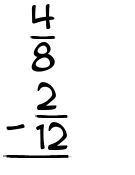 $\frac{4}{8}$
$- \frac{2}{12}$